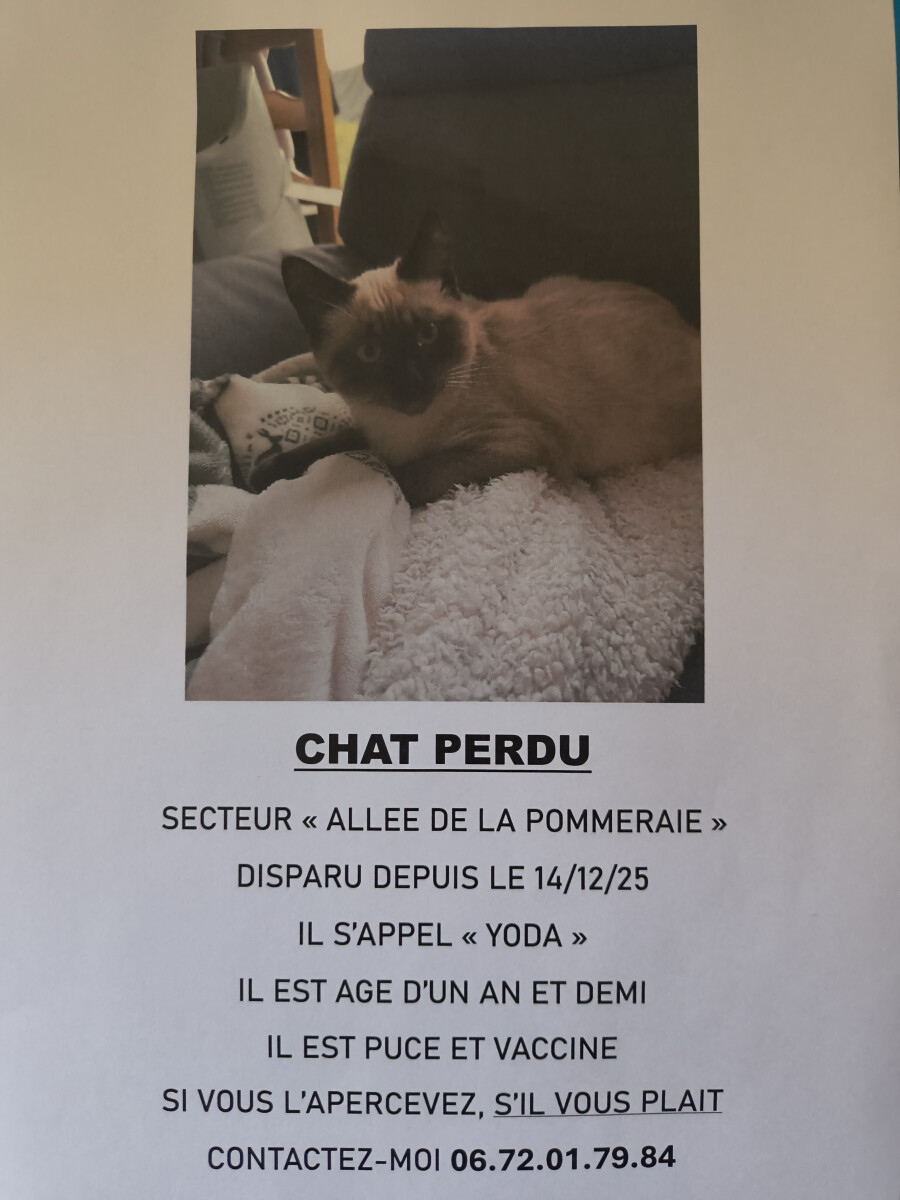 CHAT PERDU

SECTEUR « ALLEE DE LA POMMERAIE »

DISPARU DEPUIS LE 14/12/25

IL S'APPEL « YODA »

IL EST AGE D'UN AN ET DEMI

IL EST PUCE ET VACCINE

SI VOUS L'APERCEVEZ, S'IL VOUS PLAIT

CONTACTEZ-MOI 06.72.01.79.84